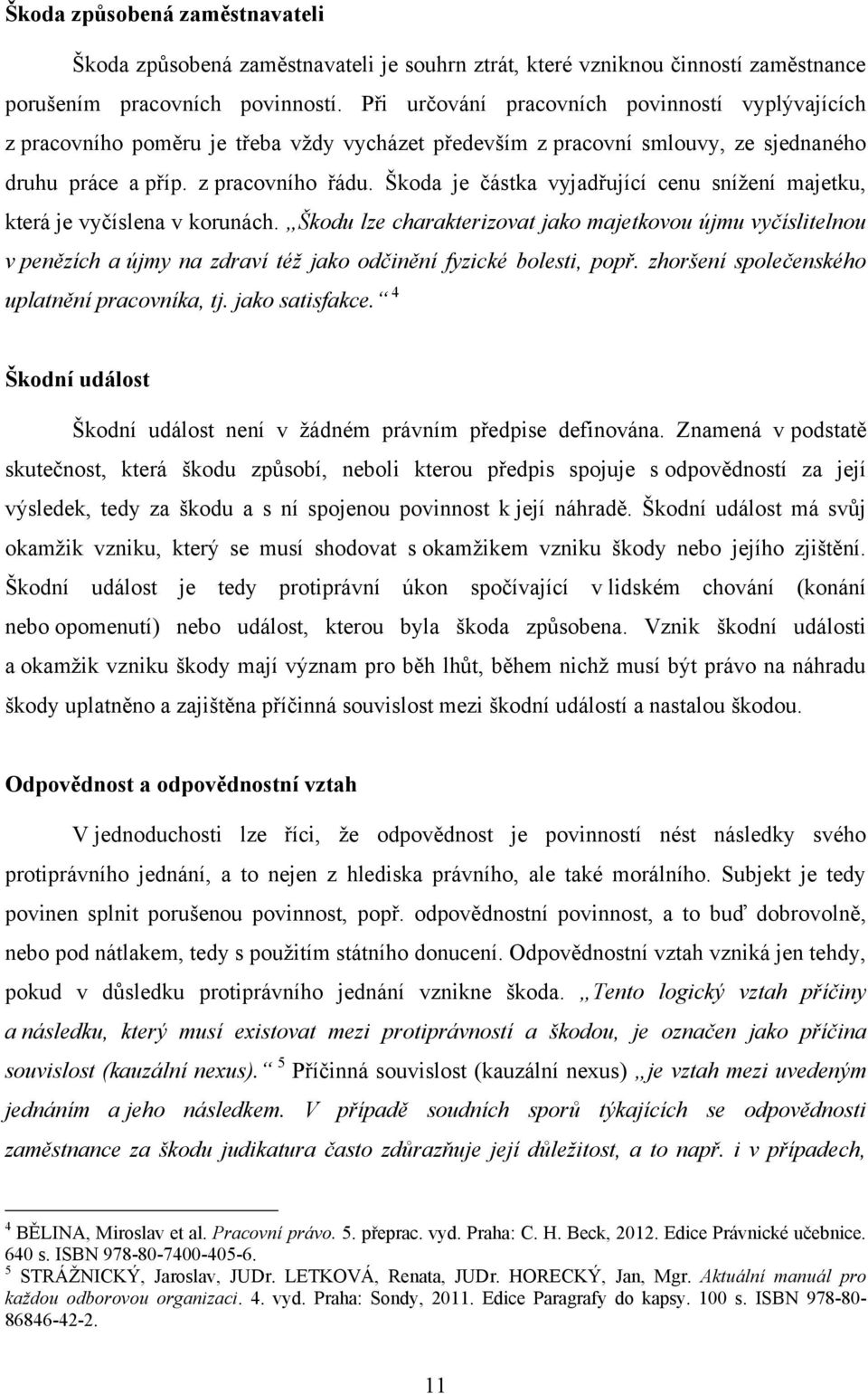 Škoda způsobená zaměstnavateli

Škoda způsobená zaměstnavateli je souhrn ztrát, které vzniknou činností zaměstnance porušením pracovních povinností. Při určování pracovních povinností vyplývajících z pracovního poměru je třeba vždy vycházet především z pracovní smlouvy, ze sjednaného druhu práce a příp. z pracovního řádu. Škoda je částka vyjadřující cenu snížení majetku, která je vyčíslena v korunách. „Škodu lze charakterizovat jako majetkovou újmu vyčíslitelnou v penězích a újmy na zdraví též jako odčinění fyzické bolesti, popř. zhoršení společenského uplatnění pracovníka, tj. jako satisfakce.“ $^4$

Škodní událost

Škodní událost není v žádném právním předpise definována. Znamená v podstatě skutečnost, která škodu způsobí, neboli kterou předpis spojuje s odpovědností za její výsledek, tedy za škodu a s ní spojenou povinnost k její náhradě. Škodní událost má svůj okamžik vzniku, který se musí shodovat s okamžikem vzniku škody nebo jejího zjištění. Škodní událost je tedy protiprávní úkon spočívající v lidském chování (konání nebo opomenutí) nebo událost, kterou byla škoda způsobena. Vznik škodní události a okamžik vzniku škody mají význam pro běh lhůt, během nichž musí být právo na náhradu škody uplatněno a zajištěna příčinná souvislost mezi škodní událostí a nastalou škodou.

Odpovědnost a odpovědnostní vztah

V jednoduchosti lze říci, že odpovědnost je povinností nést následky svého protiprávního jednání, a to nejen z hlediska právního, ale také morálního. Subjekt je tedy povinen splnit porušenou povinnost, popř. odpovědnostní povinnost, a to buď dobrovolně, nebo pod nátlakem, tedy s použitím státního donucení. Odpovědnostní vztah vzniká jen tehdy, pokud v důsledku protiprávního jednání vznikne škoda. „Tento logický vztah příčiny a následku, který musí existovat mezi protiprávností a škodou, je označen jako příčina souvislost (kauzální nexus).“ $^5$ Příčinná souvislost (kauzální nexus) „je vztah mezi uvedeným jednáním a jeho následkem. V případě soudních sporů týkajících se odpovědnosti zaměstnance za škodu judikatura často zdůrazňuje její důležitost, a to např. i v případech,

$^4$ BĚLINA, Miroslav et al. Pracovní právo. 5. přeprac. vyd. Praha: C. H. Beck, 2012. Edice Právnické učebnice. 640 s. ISBN 978-80-7400-405-6.
$^5$ STRÁŽNICKÝ, Jaroslav, JUDr. LETKOVÁ, Renata, JUDr. HORECKÝ, Jan, Mgr. Aktuální manuál pro každou odborovou organizaci. 4. vyd. Praha: Sondy, 2011. Edice Paragrafy do kapsy. 100 s. ISBN 978-80-86846-42-2.

11